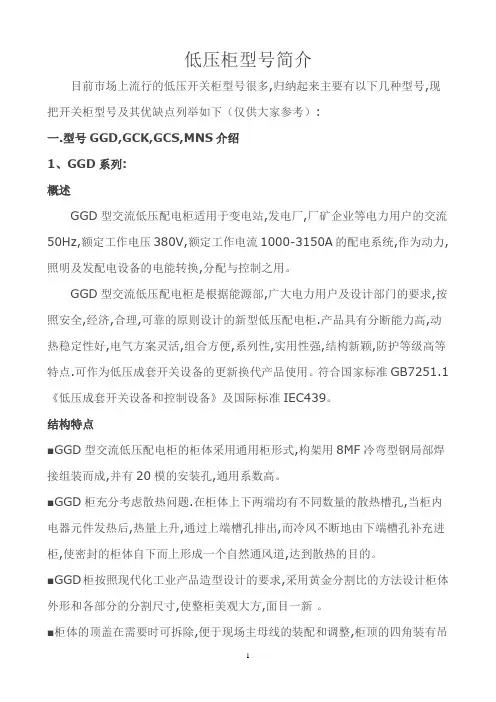 低压柜型号简介

目前市场上流行的低压开关柜型号很多,归纳起来主要有以下几种型号,现把开关柜型号及其优缺点列举如下（仅供大家参考）：

一.型号 GGD,GCK,GCS,MNS 介绍

1、GGD 系列:

概述

GGD 型交流低压配电柜适用于变电站,发电厂,厂矿企业等电力用户的交流 50Hz,额定工作电压 380V,额定工作电流 1000-3150A 的配电系统,作为动力,照明及发配电设备的电能转换,分配与控制之用。

GGD 型交流低压配电柜是根据能源部,广大电力用户及设计部门的要求,按照安全,经济,合理,可靠的原则设计的新型低压配电柜.产品具有分断能力高,动热稳定性好,电气方案灵活,组合方便,系列性,实用性强,结构新颖,防护等级高等特点.可作为低压成套开关设备的更新换代产品使用。符合国家标准 GB7251.1《低压成套开关设备和控制设备》及国际标准 IEC439。

结构特点

■GGD 型交流低压配电柜的柜体采用通用柜形式,构架用 8MF 冷弯型钢局部焊接组装而成,并有 20 模的安装孔,通用系数高。

■GGD 柜充分考虑散热问题.在柜体上下两端均有不同数量的散热槽孔,当柜内电器元件发热后,热量上升,通过上端槽孔排出,而冷风不断地由下端槽孔补充进柜,使密封的柜体自下而上形成一个自然通风道,达到散热的目的。

■GGD 柜按照现代化工业产品造型设计的要求,采用黄金分割比的方法设计柜体外形和各部分的分割尺寸,使整柜美观大方,面目一新 。

■柜体的顶盖在需要时可拆除,便于现场主母线的装配和调整,柜顶的四角装有吊

1